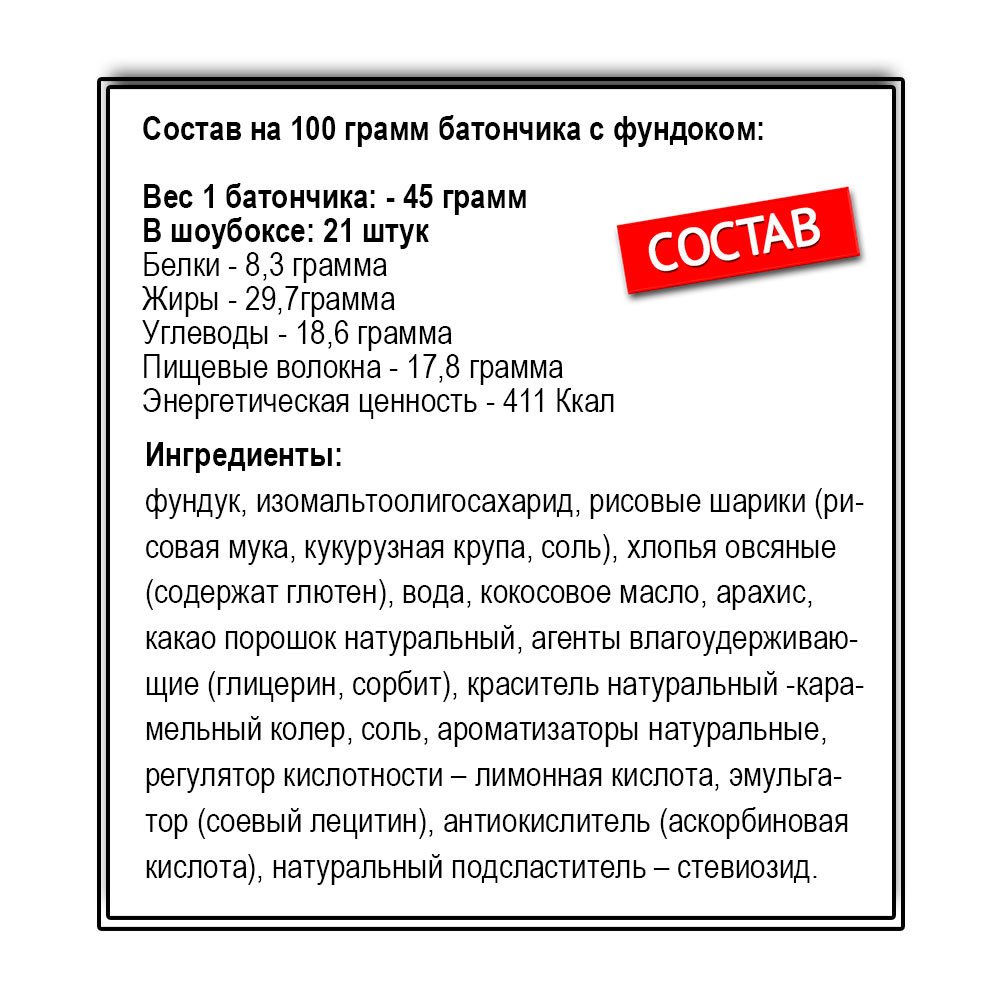 Состав на 100 грамм батончика с фундоком:

Вес 1 батончика: - 45 грамм
В шоубоксе: 21 штук
Белки - 8,3 грамма
Жиры - 29,7грамма
Углеводы - 18,6 грамма
Пищевые волокна - 17,8 грамма
Энергетическая ценность - 411 Ккал

СОСТАВ

Ингредиенты:
фундук, изомальтоолигосахарид, рисовые шарики (рисовая мука, кукурузная крупа, соль), хлопья овсяные (содержат глютен), вода, кокосовое масло, арахис, какао порошок натуральный, агенты влагоудерживающие (глицерин, сорбит), краситель натуральный -карамельный колер, соль, ароматизаторы натуральные, регулятор кислотности – лимонная кислота, эмульгатор (соевый лецитин), антиокислитель (аскорбиновая кислота), натуральный подсластитель – стевиозид.